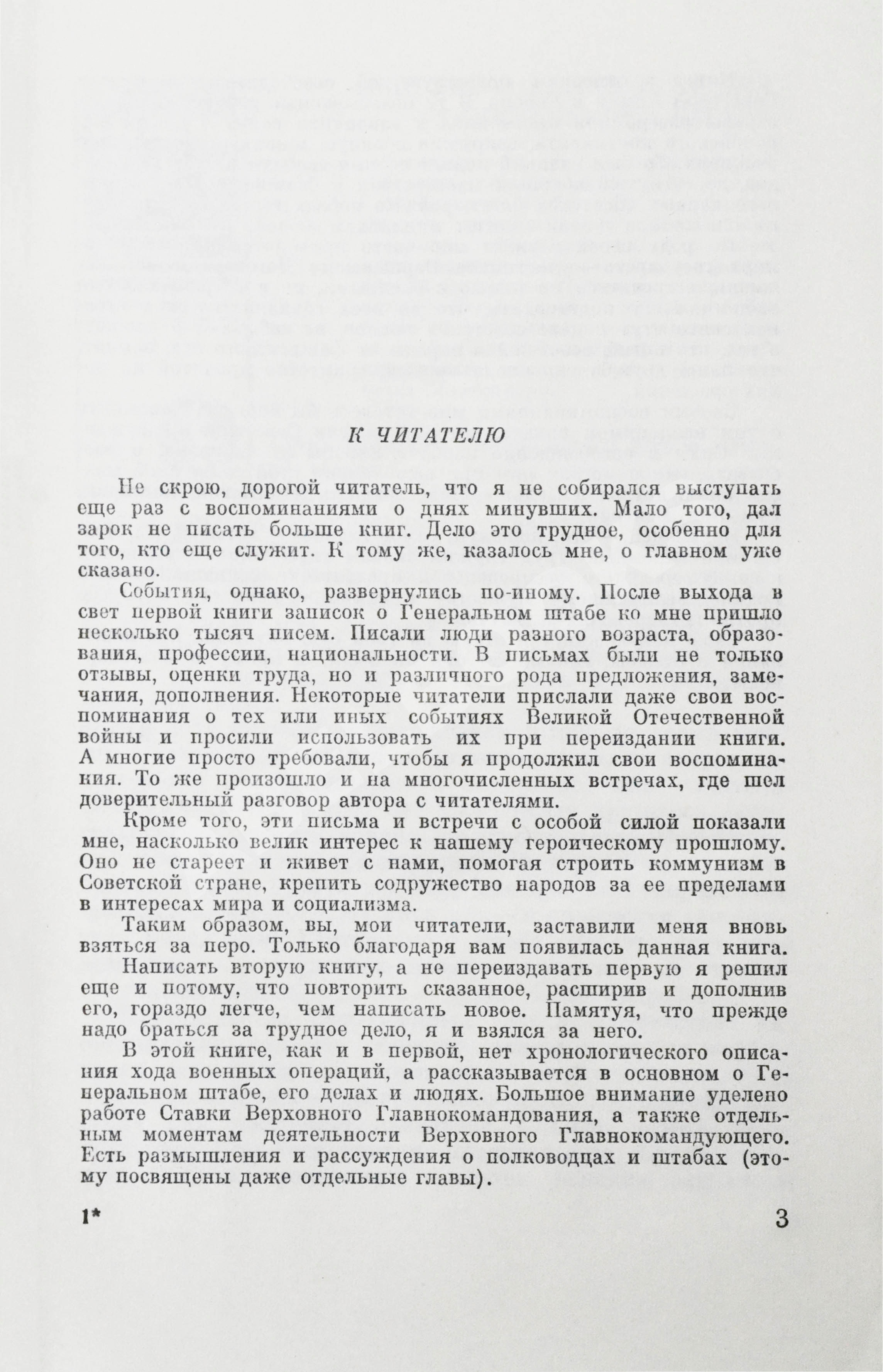 К ЧИТАТЕЛЮ

Не скрою, дорогой читатель, что я не собирался выступать еще раз с воспоминаниями о днях минувших. Мало того, дал зарок не писать больше книг. Дело это трудное, особенно для того, кто еще служит. К тому же, казалось мне, о главном уже сказано.

События, однако, развернулись по-иному. После выхода в свет первой книги записок о Генеральном штабе ко мне пришло несколько тысяч писем. Писали люди разного возраста, образования, профессии, национальности. В письмах были не только отзывы, оценки труда, но и различного рода предложения, замечания, дополнения. Некоторые читатели прислали даже свои воспоминания о тех или иных событиях Великой Отечественной войны и просили использовать их при переиздании книги. А многие просто требовали, чтобы я продолжил свои воспоминания. То же произошло и на многочисленных встречах, где шел доверительный разговор автора с читателями.

Кроме того, эти письма и встречи с особой силой показали мне, насколько велик интерес к нашему героическому прошлому. Оно не стареет и живет с нами, помогая строить коммунизм в Советской стране, крепить содружество народов за ее пределами в интересах мира и социализма.

Таким образом, вы, мои читатели, заставили меня вновь взяться за перо. Только благодаря вам появилась данная книга.

Написать вторую книгу, а не переиздавать первую я решил еще и потому, что повторить сказанное, расширив и дополнив его, гораздо легче, чем написать новое. Памятуя, что прежде надо браться за трудное дело, я и взялся за него.

В этой книге, как и в первой, нет хронологического описания хода военных операций, а рассказывается в основном о Генеральном штабе, его делах и людях. Большое внимание уделено работе Ставки Верховного Главнокомандования, а также отдельным моментам деятельности Верховного Главнокомандующего. Есть размышления и рассуждения о полководцах и штабах (этому посвящены даже отдельные главы).

1*

3